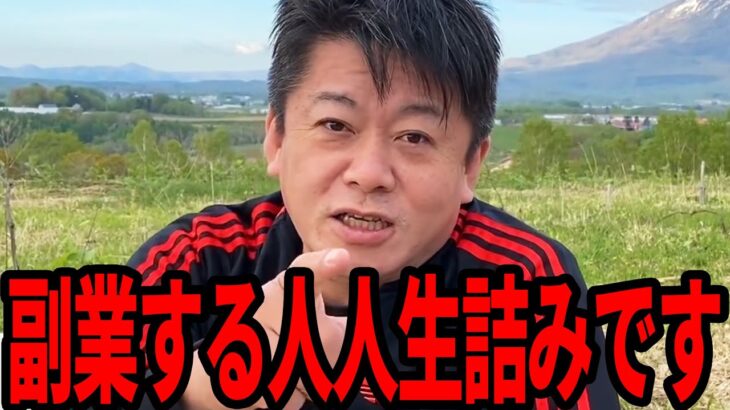 副業する人人生詰みです